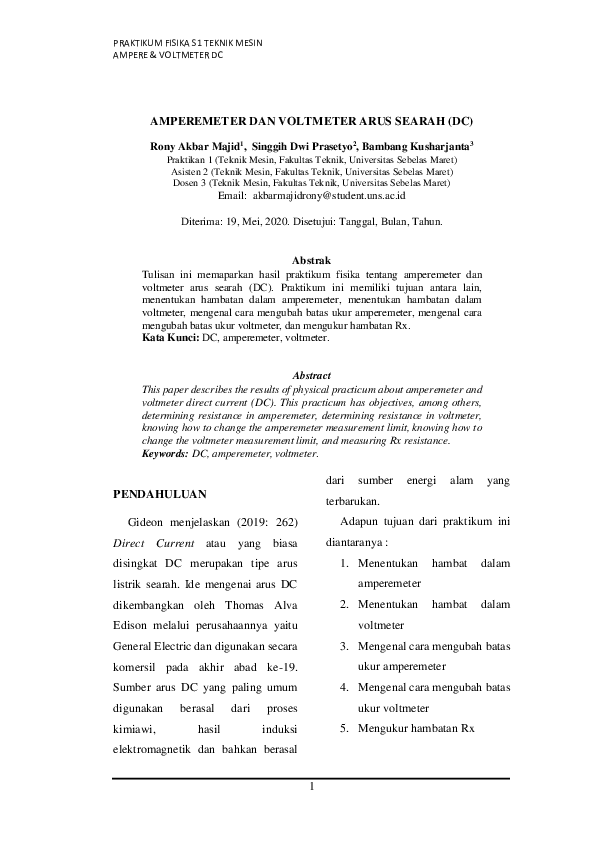 PRAKTIKUM FISIKA S1 TEKNIK MESIN
AMPERE & VOLTMETER DC

AMPEREMETER DAN VOLTMETER ARUS SEARAH (DC)

Rony Akbar Majid$^1$, Singgih Dwi Prasetyo$^2$, Bambang Kusharjanta$^3$
Praktikan 1 (Teknik Mesin, Fakultas Teknik, Universitas Sebelas Maret)
Asisten 2 (Teknik Mesin, Fakultas Teknik, Universitas Sebelas Maret)
Dosen 3 (Teknik Mesin, Fakultas Teknik, Universitas Sebelas Maret)
Email: akbarmajidrony@student.uns.ac.id

Diterima: 19, Mei, 2020. Disetujui: Tanggal, Bulan, Tahun.

Abstrak
Tulisan ini memaparkan hasil praktikum fisika tentang amperemeter dan voltmeter arus searah (DC). Praktikum ini memiliki tujuan antara lain, menentukan hambatan dalam amperemeter, menentukan hambatan dalam voltmeter, mengenal cara mengubah batas ukur amperemeter, mengenal cara mengubah batas ukur voltmeter, dan mengukur hambatan Rx.
Kata Kunci: DC, amperemeter, voltmeter.

Abstract
This paper describes the results of physical practicum about amperemeter and voltmeter direct current (DC). This practicum has objectives, among others, determining resistance in amperemeter, determining resistance in voltmeter, knowing how to change the amperemeter measurement limit, knowing how to change the voltmeter measurement limit, and measuring Rx resistance.
Keywords: DC, amperemeter, voltmeter.

PENDAHULUAN

Gideon menjelaskan (2019: 262) Direct Current atau yang biasa disingkat DC merupakan tipe arus listrik searah. Ide mengenai arus DC dikembangkan oleh Thomas Alva Edison melalui perusahaannya yaitu General Electric dan digunakan secara komersil pada akhir abad ke-19. Sumber arus DC yang paling umum digunakan berasal dari proses kimiawi, hasil induksi elektromagnetik dan bahkan berasal dari sumber energi alam yang terbarukan.

Adapun tujuan dari praktikum ini diantaranya :
1. Menentukan hambat dalam amperemeter
2. Menentukan hambat dalam voltmeter
3. Mengenal cara mengubah batas ukur amperemeter
4. Mengenal cara mengubah batas ukur voltmeter
5. Mengukur hambatan Rx

1